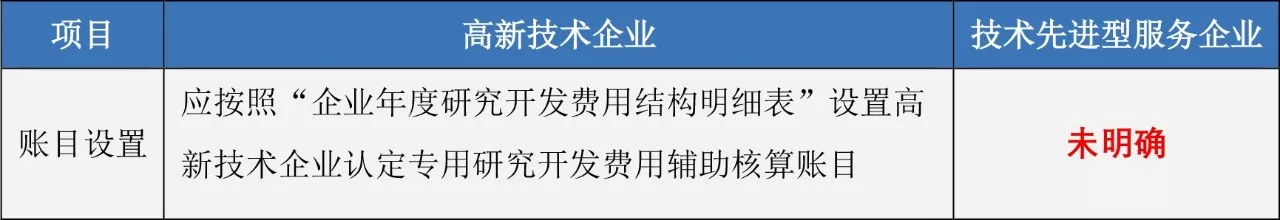 | 项目 | 高新技术企业 | 技术先进型服务企业 |
|---|---|---|
| 账目设置 | 应按照“企业年度研究开发费用结构明细表”设置高新技术企业认定专用研究开发费用辅助核算账目 | 未明确 |